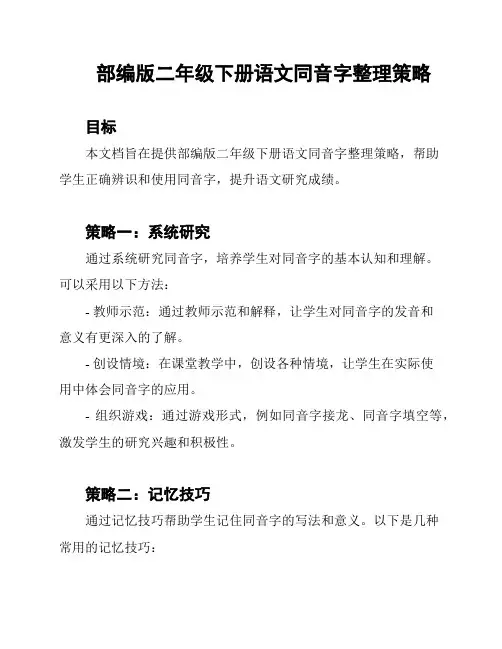 部编版二年级下册语文同音字整理策略

目标

本文档旨在提供部编版二年级下册语文同音字整理策略，帮助学生正确辨识和使用同音字，提升语文研究成绩。

策略一：系统研究

通过系统研究同音字，培养学生对同音字的基本认知和理解。可以采用以下方法：

- 教师示范：通过教师示范和解释，让学生对同音字的发音和意义有更深入的了解。

- 创设情境：在课堂教学中，创设各种情境，让学生在实际使用中体会同音字的应用。

- 组织游戏：通过游戏形式，例如同音字接龙、同音字填空等，激发学生的研究兴趣和积极性。

策略二：记忆技巧

通过记忆技巧帮助学生记住同音字的写法和意义。以下是几种常用的记忆技巧：